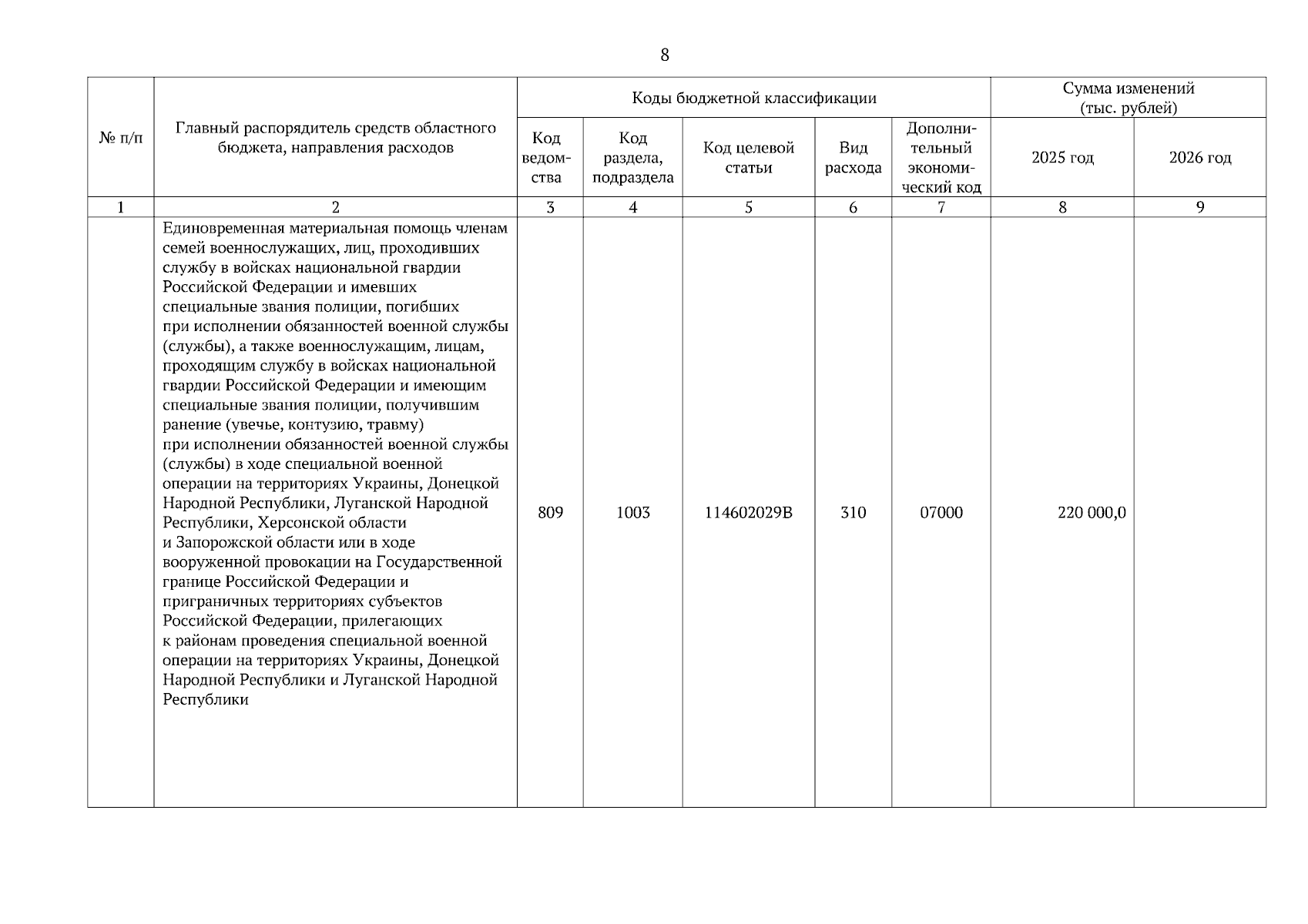 8

| № п/п | Главный распорядитель средств областного бюджета, направления расходов | Коды бюджетной классификации | | | | | Сумма изменений (тыс. рублей) | |
|---|---|---|---|---|---|---|---|---|
| | | Код ведомства | Код раздела, подраздела | Код целевой статьи | Вид расхода | Дополнительный экономический код | 2025 год | 2026 год |
| 1 | 2 | 3 | 4 | 5 | 6 | 7 | 8 | 9 |
| | Единовременная материальная помощь членам семей военнослужащих, лиц, проходивших службу в войсках национальной гвардии Российской Федерации и имевших специальные звания полиции, погибших при исполнении обязанностей военной службы (службы), а также военнослужащим, лицам, проходящим службу в войсках национальной гвардии Российской Федерации и имеющим специальные звания полиции, получившим ранение (увечье, контузию, травму) при исполнении обязанностей военной службы (службы) в ходе специальной военной операции на территориях Украины, Донецкой Народной Республики, Луганской Народной Республики, Херсонской области и Запорожской области или в ходе вооруженной провокации на Государственной границе Российской Федерации и приграничных территориях субъектов Российской Федерации, прилегающих к районам проведения специальной военной операции на территориях Украины, Донецкой Народной Республики и Луганской Народной Республики | 809 | 1003 | 114602029В | 310 | 07000 | 220 000,0 | |